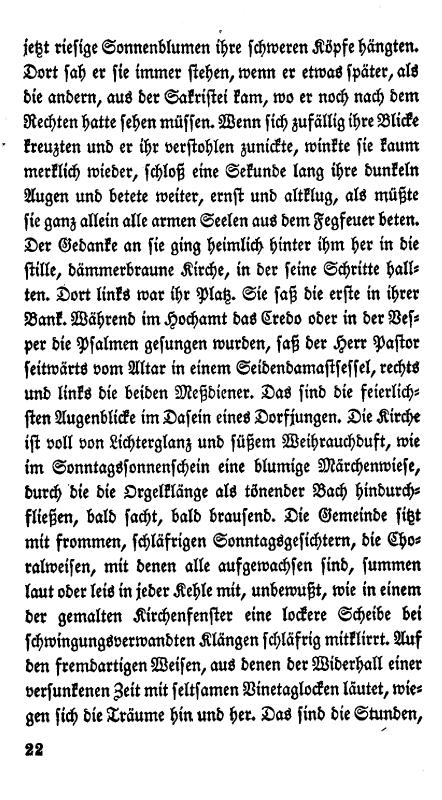 jetzt riesige Sonnenblumen ihre schweren Köpfe hängten. Dort sah er sie immer stehen, wenn er etwas später, als die andern, aus der Sakristei kam, wo er noch nach dem Rechten hatte sehen müssen. Wenn sich zufällig ihre Blicke kreuzten und er ihr verstohlen zunickte, winkte sie kaum merklich wieder, schloß eine Sekunde lang ihre dunkeln Augen und betete weiter, ernst und altklug, als müßte sie ganz allein alle armen Seelen aus dem Fegfeuer beten. Der Gedanke an sie ging heimlich hinter ihm her in die stille, dämmerbraune Kirche, in der seine Schritte hallten. Dort links war ihr Platz. Sie saß die erste in ihrer Bank. Während im Hochamt das Credo oder in der Vesper die Psalmen gesungen wurden, saß der Herr Pastor seitwärts vom Altar in einem Seidendamastsessel, rechts und links die beiden Meßdiener. Das sind die feierlichsten Augenblicke im Dasein eines Dorfjungen. Die Kirche ist voll von Lichterglanz und süßem Weihrauchduft, wie im Sonntagssonnenschein eine blumige Märchenwiese, durch die die Orgelklänge als tönender Bach hindurchfließen, bald sacht, bald brausend. Die Gemeinde sitzt mit frommen, schläfrigen Sonntagsgesichtern, die Choralweisen, mit denen alle aufgewachsen sind, summen laut oder leis in jeder Kehle mit, unbewußt, wie in einem der gemalten Kirchenfenster eine lockere Scheibe bei schwingungsverwandten Klängen schläfrig mitklirrt. Auf den fremdartigen Weisen, aus denen der Widerhall einer versunkenen Zeit mit seltsamen Vinetaglocken läutet, wiegen sich die Träume hin und her. Das sind die Stunden,

22